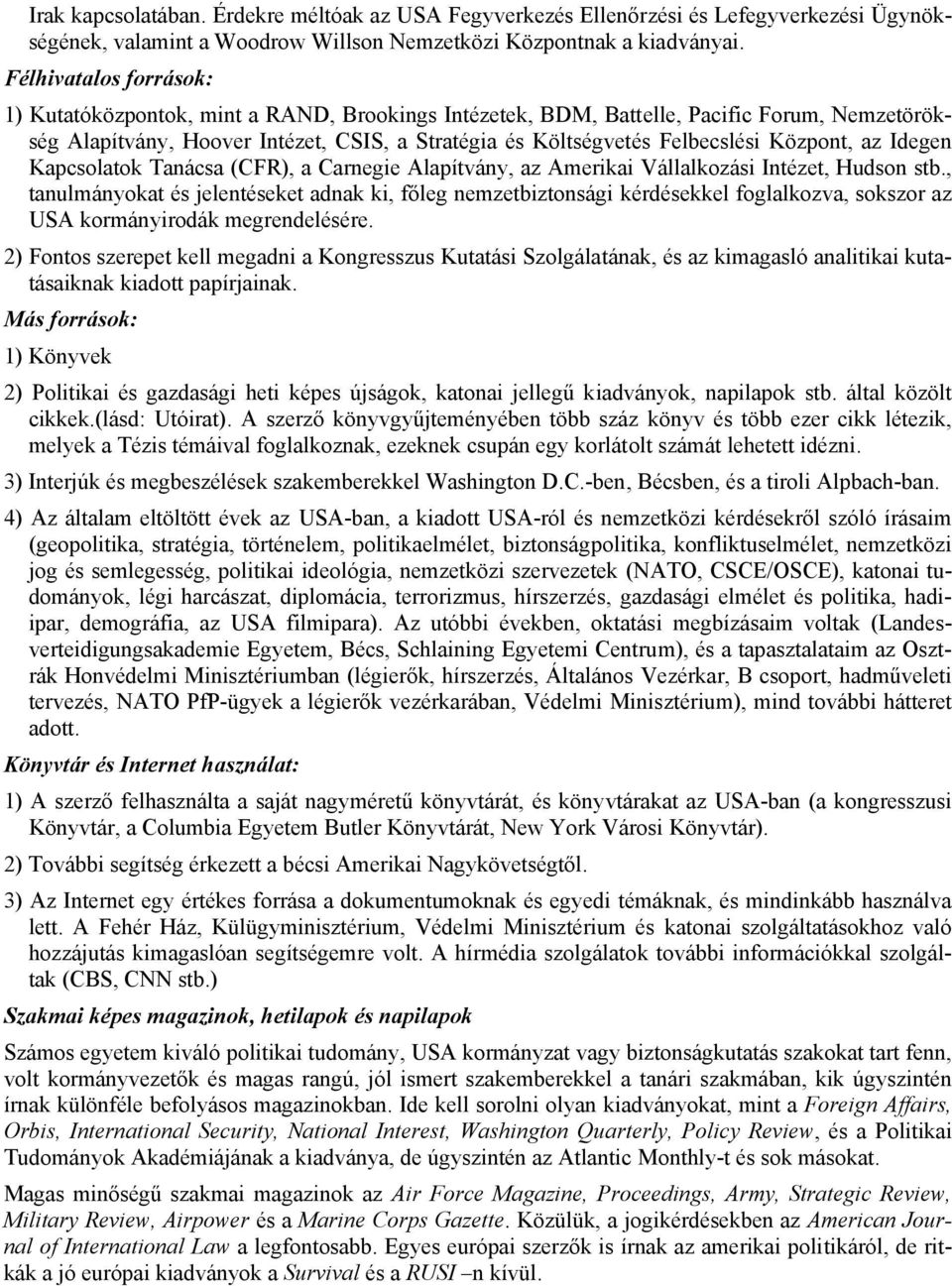 Irak kapcsolatában. Érdekre méltóak az USA Fegyverkezés Ellenőrzési és Lefegyverkezési Ügynökségének, valamint a Woodrow Willson Nemzetközi Központnak a kiadványai.

Félhivatalos források:

1) Kutatóközpontok, mint a RAND, Brookings Intézetek, BDM, Battelle, Pacific Forum, Nemzetörökség Alapítvány, Hoover Intézet, CSIS, a Stratégia és Költségvetés Felbecslési Központ, az Idegen Kapcsolatok Tanácsa (CFR), a Carnegie Alapítvány, az Amerikai Vállalkozási Intézet, Hudson stb., tanulmányokat és jelentéseket adnak ki, főleg nemzetbiztonsági kérdésekkel foglalkozva, sokszor az USA kormányirodák megrendelésére.

2) Fontos szerepet kell megadni a Kongresszus Kutatási Szolgálatának, és az kimagasló analitikai kutatásaiknak kiadott papírjainak.

Más források:

1) Könyvek

2) Politikai és gazdasági heti képes újságok, katonai jellegű kiadványok, napilapok stb. által közölt cikkek.(lásd: Utóirat). A szerző könyvgyűjteményében több száz könyv és több ezer cikk létezik, melyek a Tézis témáival foglalkoznak, ezeknek csupán egy korlátolt számát lehetett idézni.

3) Interjúk és megbeszélések szakemberekkel Washington D.C.-ben, Bécsben, és a tiroli Alpbach-ban.

4) Az általam eltöltött évek az USA-ban, a kiadott USA-ról és nemzetközi kérdésekről szóló írásaim (geopolitika, stratégia, történelem, politikaelmélet, biztonságpolitika, konfliktuselmélet, nemzetközi jog és semlegesség, politikai ideológia, nemzetközi szervezetek (NATO, CSCE/OSCE), katonai tudományok, légi harcászat, diplomácia, terrorizmus, hírszerzés, gazdasági elmélet és politika, hadiipar, demográfia, az USA filmipara). Az utóbbi években, oktatási megbízásaim voltak (Landesverteidigungsakademie Egyetem, Bécs, Schlaining Egyetemi Centrum), és a tapasztalataim az Osztrák Honvédelmi Minisztériumban (légierők, hírszerzés, Általános Vezérkar, B csoport, hadműveleti tervezés, NATO PfP-ügyek a légierők vezérkarában, Védelmi Minisztérium), mind további hátteret adott.

Könyvtár és Internet használat:

1) A szerző felhasználta a saját nagyméretű könyvtárát, és könyvtárakat az USA-ban (a kongresszusi Könyvtár, a Columbia Egyetem Butler Könyvtárát, New York Városi Könyvtár).

2) További segítség érkezett a bécsi Amerikai Nagykövetségtől.

3) Az Internet egy értékes forrása a dokumentumoknak és egyedi témáknak, és mindinkább használva lett. A Fehér Ház, Külügyminisztérium, Védelmi Minisztérium és katonai szolgáltatásokhoz való hozzájutás kimagaslóan segítségemre volt. A hírmédia szolgálatok további információkkal szolgáltak (CBS, CNN stb.)

Szakmai képes magazinok, hetilapok és napilapok

Számos egyetem kiváló politikai tudomány, USA kormányzat vagy biztonságkutatás szakokat tart fenn, volt kormányvezetők és magas rangú, jól ismert szakemberekkel a tanári szakmában, kik úgyszintén írnak különféle befolyásos magazinokban. Ide kell sorolni olyan kiadványokat, mint a Foreign Affairs, Orbis, International Security, National Interest, Washington Quarterly, Policy Review, és a Politikai Tudományok Akadémiájának a kiadványa, de úgyszintén az Atlantic Monthly-t és sok másokat.

Magas minőségű szakmai magazinok az Air Force Magazine, Proceedings, Army, Strategic Review, Military Review, Airpower és a Marine Corps Gazette. Közülük, a jogikérdésekben az American Journal of International Law a legfontosabb. Egyes európai szerzők is írnak az amerikai politikáról, de ritkák a jó európai kiadványok a Survival és a RUSI –n kívül.